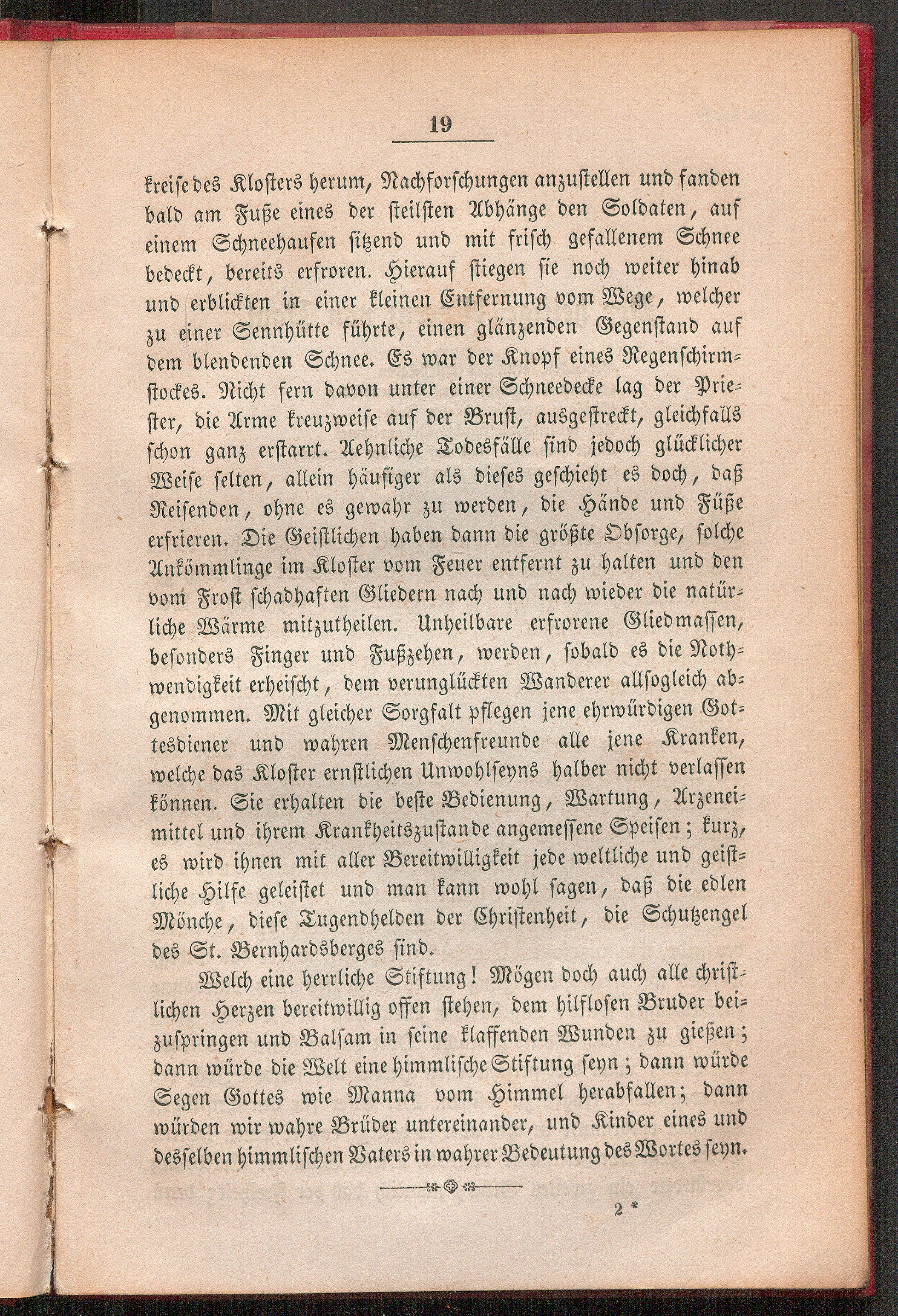 19

kreise des Klosters herum, Nachforschungen anzustellen und fanden bald am Fuße eines der steilsten Abhänge den Soldaten, auf einem Schneehaufen sitzend und mit frisch gefallenem Schnee bedeckt, bereits erfroren. Hierauf stiegen sie noch weiter hinab und erblickten in einer kleinen Entfernung vom Wege, welcher zu einer Sennhütte führte, einen glänzenden Gegenstand auf dem blendenden Schnee. Es war der Knopf eines Regenschirmstockes. Nicht fern davon unter einer Schneedecke lag der Priester, die Arme kreuzweise auf der Brust, ausgestreckt, gleichfalls schon ganz erstarrt. Aehnliche Todesfälle sind jedoch glücklicher Weise selten, allein häufiger als dieses geschieht es doch, daß Reisenden, ohne es gewahr zu werden, die Hände und Füße erfrieren. Die Geistlichen haben dann die größte Obsorge, solche Ankömmlinge im Kloster vom Feuer entfernt zu halten und den vom Frost schadhaften Gliedern nach und nach wieder die natürliche Wärme mitzutheilen. Unheilbare erfrorene Gliedmassen, besonders Finger und Fußzehen, werden, sobald es die Nothwendigkeit erheischt, dem verunglückten Wanderer allsogleich abgenommen. Mit gleicher Sorgfalt pflegen jene ehrwürdigen Gottesdiener und wahren Menschenfreunde alle jene Kranken, welche das Kloster ernstlichen Unwohlseyns halber nicht verlassen können. Sie erhalten die beste Bedienung, Wartung, Arzeneimittel und ihrem Krankheitszustande angemessene Speisen; kurz, es wird ihnen mit aller Bereitwilligkeit jede weltliche und geistliche Hilfe geleistet und man kann wohl sagen, daß die edlen Mönche, diese Tugendhelden der Christenheit, die Schutzengel des St. Bernhardsberges sind.

Welch eine herrliche Stiftung! Mögen doch auch alle christlichen Herzen bereitwillig offen stehen, dem hilflosen Bruder beizuspringen und Balsam in seine klaffenden Wunden zu gießen; dann würde die Welt eine himmlische Stiftung seyn; dann würde Segen Gottes wie Manna vom Himmel herabfallen; dann würden wir wahre Brüder untereinander, und Kinder eines und desselben himmlischen Vaters in wahrer Bedeutung des Wortes seyn.

2 *